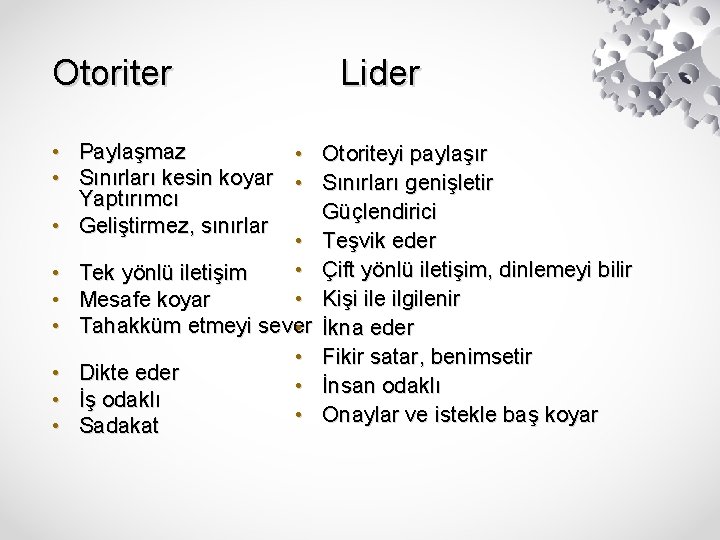 Otoriter

- Paylaşmaz
- Sınırları kesin koyar Yaptırımcı
- Geliştirmez, sınırlar
- Tek yönlü iletişim
- Mesafe koyar
- Tahakküm etmeyi sever
- Dikte eder
- İş odaklı
- Sadakat

Lider

- Otoriteyi paylaşır
- Sınırları genişletir Güçlendirici
- Teşvik eder
- Çift yönlü iletişim, dinlemeyi bilir
- Kişi ile ilgilenir
- İkna eder
- Fikir satar, benimsetir
- İnsan odaklı
- Onaylar ve istekle baş koyar